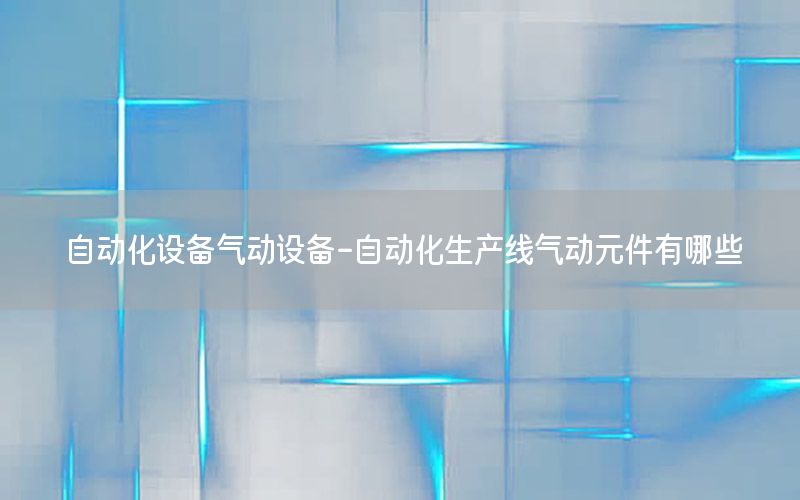 自动化设备气动设备-自动化生产线气动元件有哪些